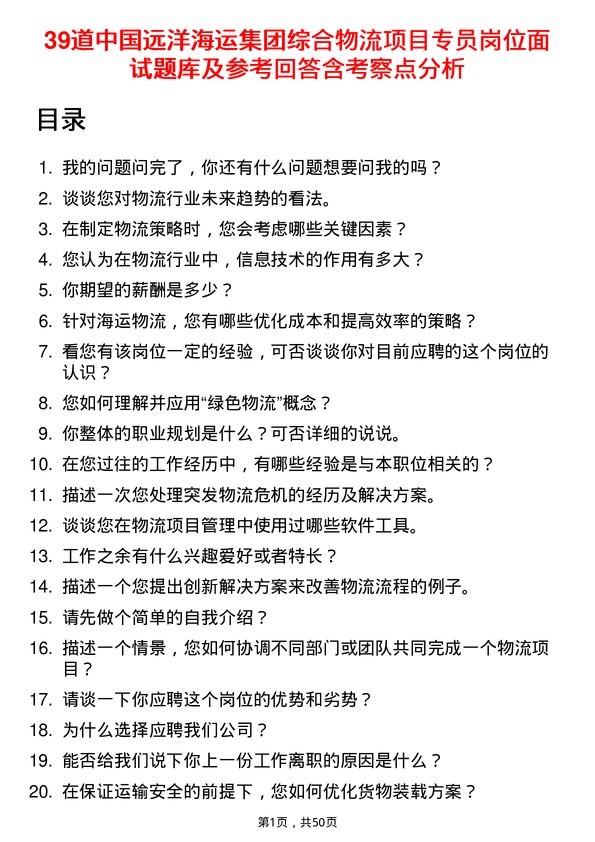 39道中国远洋海运集团综合物流项目专员岗位面试题库及参考回答含考察点分析

目录

1. 我的问题问完了，你还有什么问题想要问我的吗？
2. 谈谈您对物流行业未来趋势的看法。
3. 在制定物流策略时，您会考虑哪些关键因素？
4. 您认为在物流行业中，信息技术的作用有多大？
5. 你期望的薪酬是多少？
6. 针对海运物流，您有哪些优化成本和提高效率的策略？
7. 看您有该岗位一定的经验，可否谈谈你对目前应聘的这个岗位的认识？
8. 您如何理解并应用“绿色物流”概念？
9. 你整体的职业规划是什么？可否详细的说说。
10. 在您过往的工作经历中，有哪些经验是与本职位相关的？
11. 描述一次您处理突发物流危机的经历及解决方案。
12. 谈谈您在物流项目管理中使用过哪些软件工具。
13. 工作之余有什么兴趣爱好或者特长？
14. 描述一个您提出创新解决方案来改善物流流程的例子。
15. 请先做个简单的自我介绍？
16. 描述一个情景，您如何协调不同部门或团队共同完成一个物流项目？
17. 请谈一下你应聘这个岗位的优势和劣势？
18. 为什么选择应聘我们公司？
19. 能否给我们说下你上一份工作离职的原因是什么？
20. 在保证运输安全的前提下，您如何优化货物装载方案？

第1页，共50页